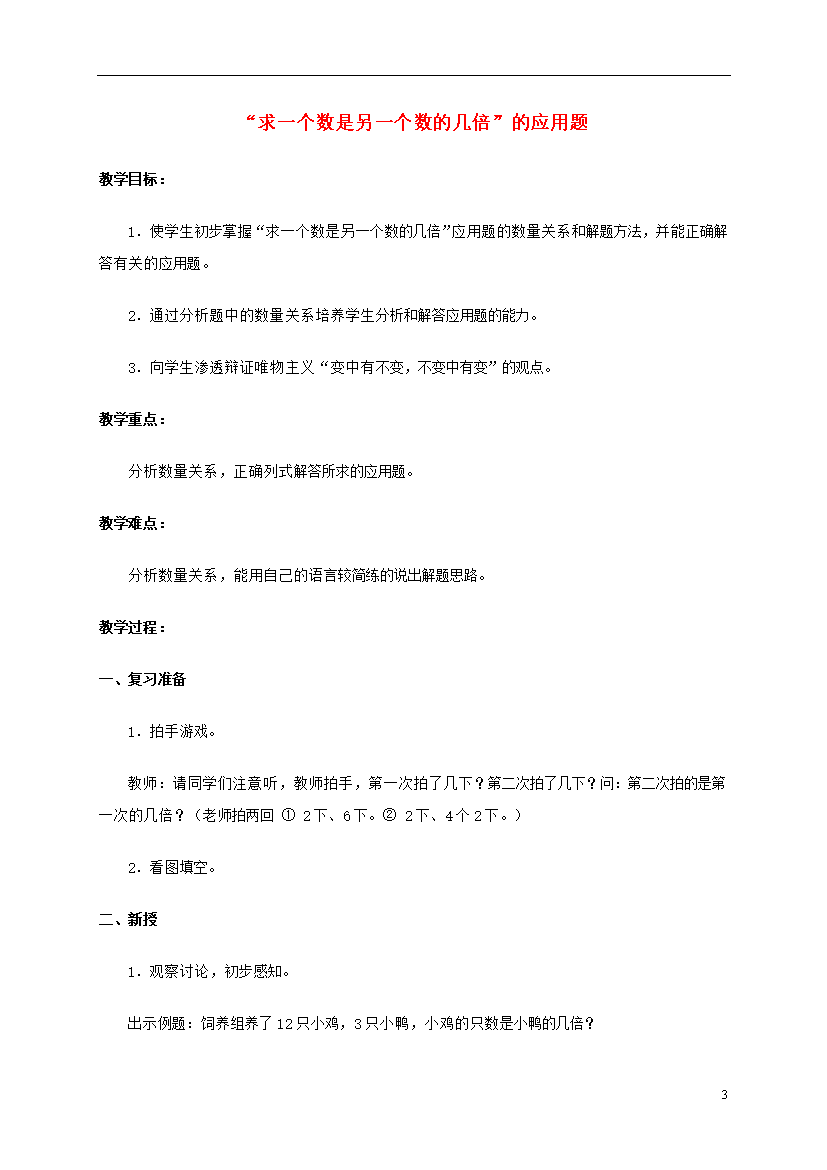 “求一个数是另一个数的几倍”的应用题

教学目标：

1．使学生初步掌握“求一个数是另一个数的几倍”应用题的数量关系和解题方法，并能正确解答有关的应用题。

2．通过分析题中的数量关系培养学生分析和解答应用题的能力。

3．向学生渗透辩证唯物主义“变中有不变，不变中有变”的观点。

教学重点：

分析数量关系，正确列式解答所求的应用题。

教学难点：

分析数量关系，能用自己的语言较简练的说出解题思路。

教学过程：

一、复习准备

1．拍手游戏。

教师：请同学们注意听，教师拍手，第一次拍了几下？第二次拍了几下？问：第二次拍的是第一次的几倍？（老师拍两回 ① 2下、6下。② 2下、4个2下。）

2．看图填空。

二、新授

1．观察讨论，初步感知。

出示例题：饲养组养了12只小鸡，3只小鸭，小鸡的只数是小鸭的几倍？

3